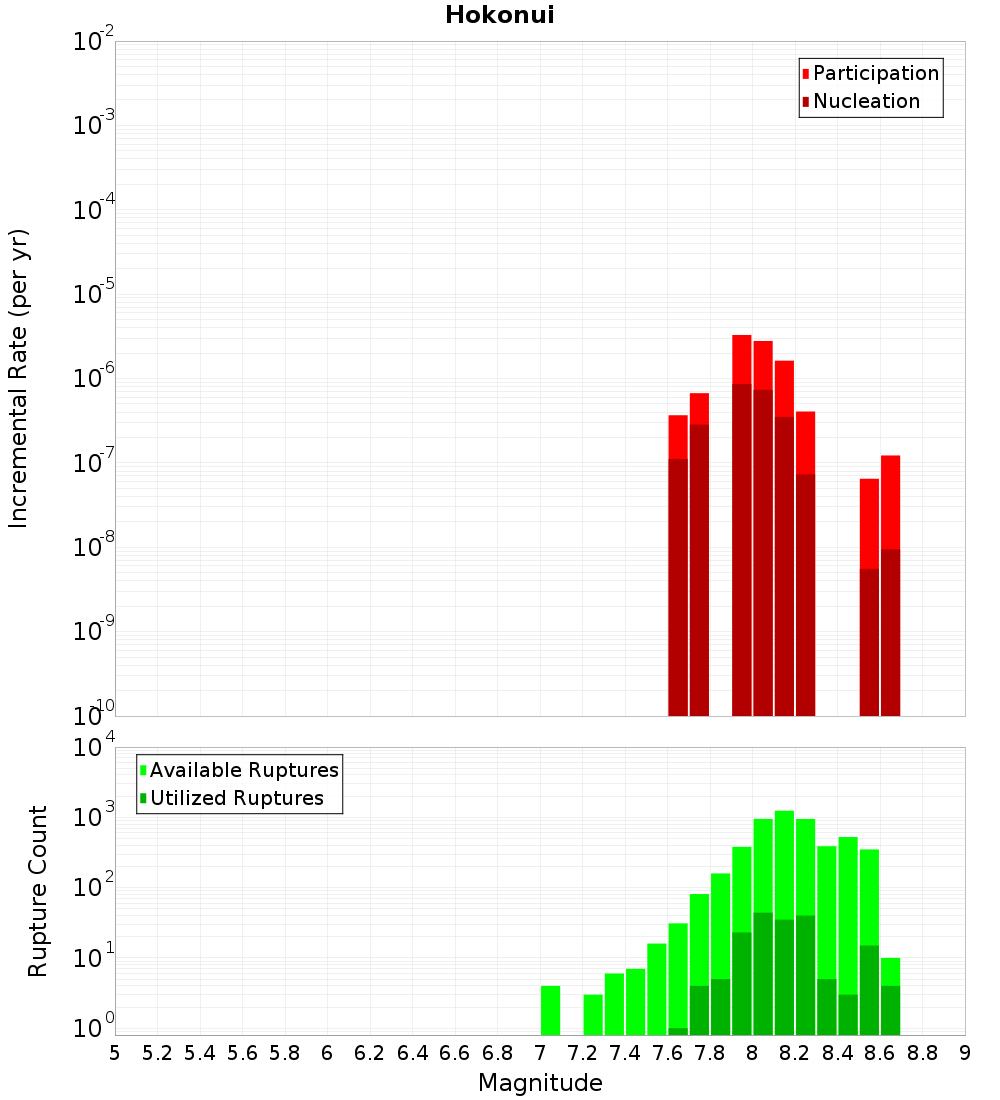 Hokonui

Participation
Nucleation

Incremental Rate (per yr)

$10^{-2}$
$10^{-3}$
$10^{-4}$
$10^{-5}$
$10^{-6}$
$10^{-7}$
$10^{-8}$
$10^{-9}$
$10^{-10}$

Available Ruptures
Utilized Ruptures

Rupture Count

$10^{4}$
$10^{3}$
$10^{2}$
$10^{1}$
$10^{0}$

5 5.2 5.4 5.6 5.8 6 6.2 6.4 6.6 6.8 7 7.2 7.4 7.6 7.8 8 8.2 8.4 8.6 8.8 9

Magnitude